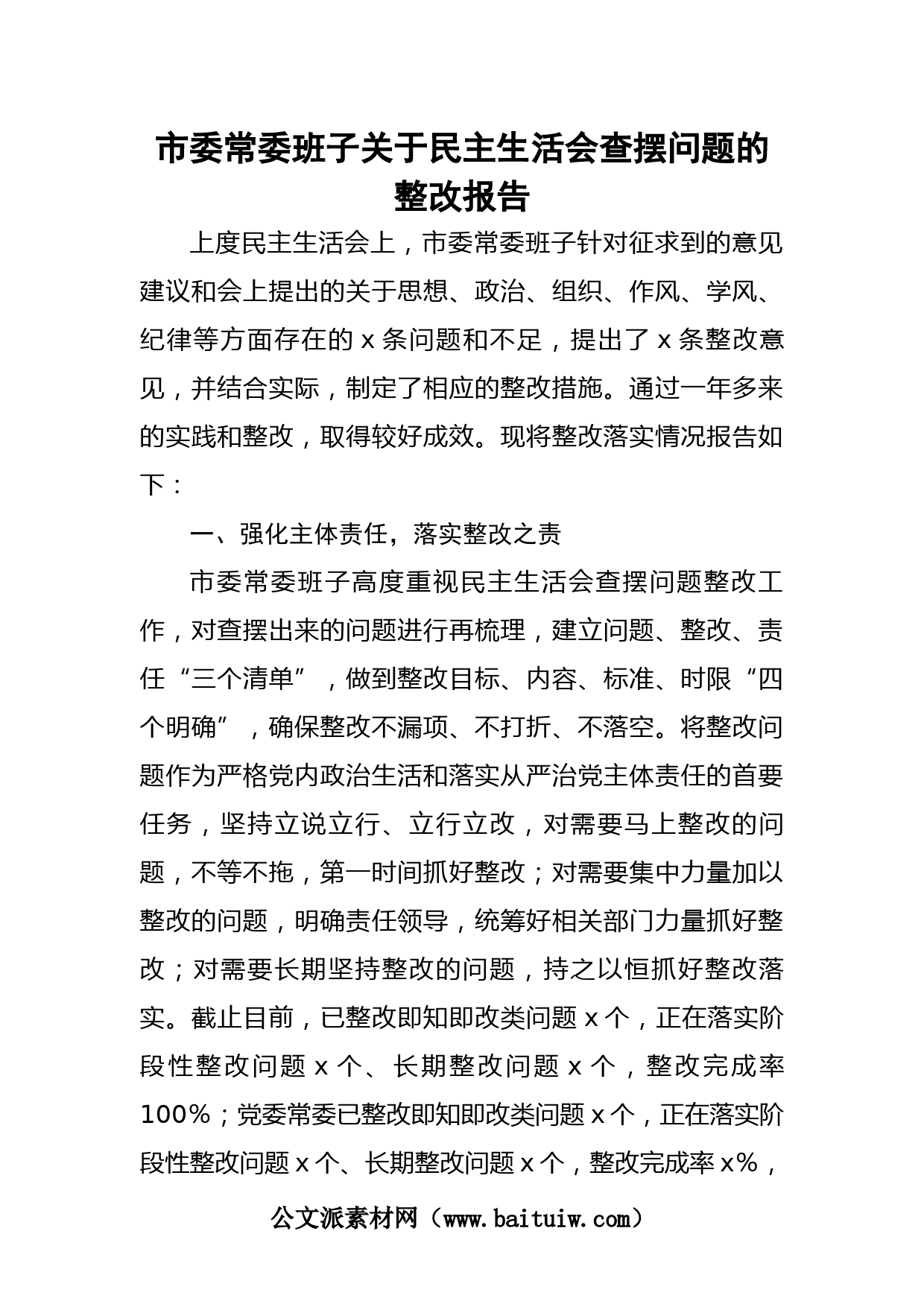 市委常委班子关于民主生活会查摆问题的整改报告

上度民主生活会上，市委常委班子针对征求到的意见建议和会上提出的关于思想、政治、组织、作风、学风、纪律等方面存在的 x 条问题和不足，提出了 x 条整改意见，并结合实际，制定了相应的整改措施。通过一年多来的实践和整改，取得较好成效。现将整改落实情况报告如下：

一、强化主体责任，落实整改之责

市委常委班子高度重视民主生活会查摆问题整改工作，对查摆出来的问题进行再梳理，建立问题、整改、责任“三个清单”，做到整改目标、内容、标准、时限“四个明确”，确保整改不漏项、不打折、不落空。将整改问题作为严格党内政治生活和落实从严治党主体责任的首要任务，坚持立说立行、立行立改，对需要马上整改的问题，不等不拖，第一时间抓好整改；对需要集中力量加以整改的问题，明确责任领导，统筹好相关部门力量抓好整改；对需要长期坚持整改的问题，持之以恒抓好整改落实。截止目前，已整改即知即改类问题 x 个，正在落实阶段性整改问题 x 个、长期整改问题 x 个，整改完成率 100%；党委常委已整改即知即改类问题 x 个，正在落实阶段性整改问题 x 个、长期整改问题 x 个，整改完成率 x%，

公文派素材网（www.baituiw.com）